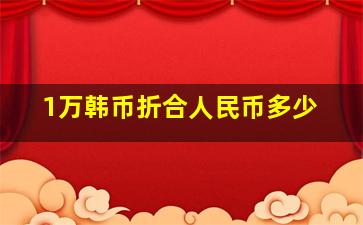 1万韩币折合人民币多少